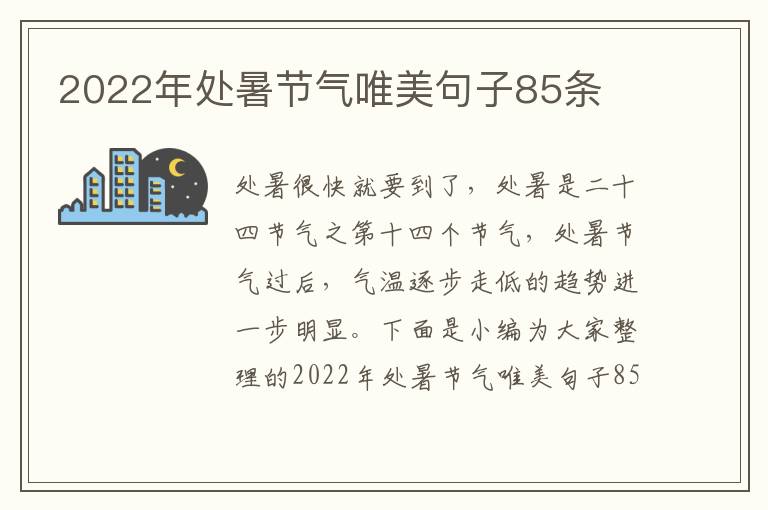 2022年处暑节气唯美句子85条

处暑很快就要到了，处暑是二十四节气之第十四个节气，处暑节气过后，气温逐步走低的趋势进一步明显。下面是小编为大家整理的2022年处暑节气唯美句子85